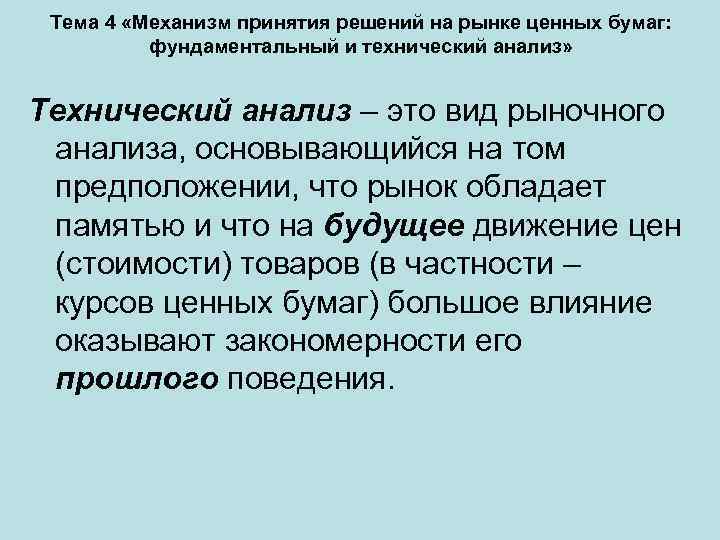 Тема 4 «Механизм принятия решений на рынке ценных бумаг: фундаментальный и технический анализ»

Технический анализ – это вид рыночного анализа, основывающийся на том предположении, что рынок обладает памятью и что на будущее движение цен (стоимости) товаров (в частности – курсов ценных бумаг) большое влияние оказывают закономерности его прошлого поведения.